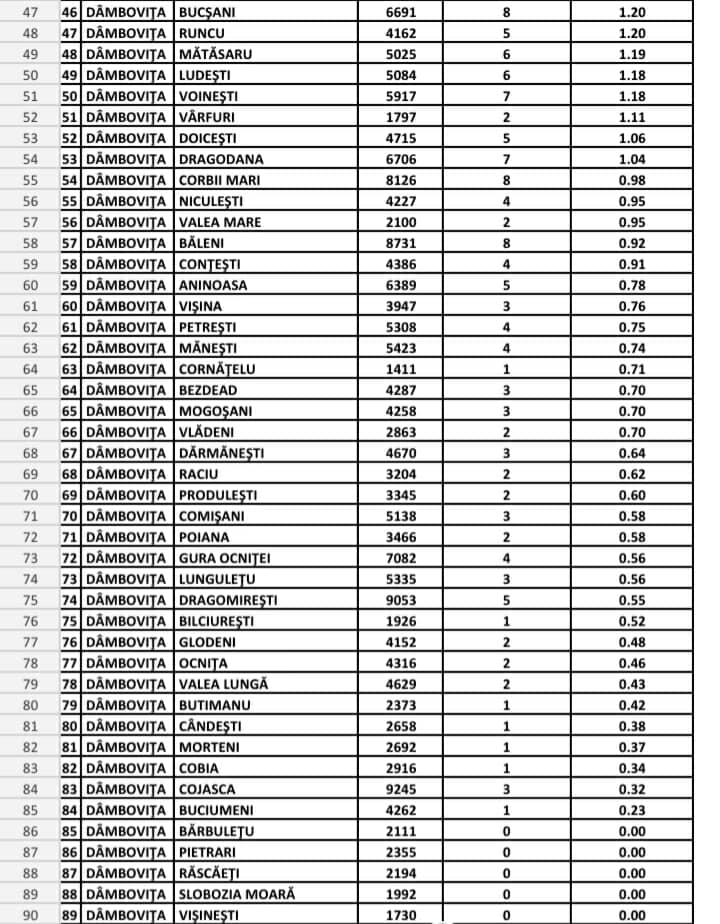 | 47 | 46 | DÂMBOVIȚA | BUCȘANI | 6691 | 8 | 1.20 |
|---|---|---|---|---|---|---|
| 48 | 47 | DÂMBOVIȚA | RUNCU | 4162 | 5 | 1.20 |
| 49 | 48 | DÂMBOVIȚA | MĂTĂSARU | 5025 | 6 | 1.19 |
| 50 | 49 | DÂMBOVIȚA | LUDEȘTI | 5084 | 6 | 1.18 |
| 51 | 50 | DÂMBOVIȚA | VOINEȘTI | 5917 | 7 | 1.18 |
| 52 | 51 | DÂMBOVIȚA | VÂRFURI | 1797 | 2 | 1.11 |
| 53 | 52 | DÂMBOVIȚA | DOICEȘTI | 4715 | 5 | 1.06 |
| 54 | 53 | DÂMBOVIȚA | DRAGODANA | 6706 | 7 | 1.04 |
| 55 | 54 | DÂMBOVIȚA | CORBII MARI | 8126 | 8 | 0.98 |
| 56 | 55 | DÂMBOVIȚA | NICULEȘTI | 4227 | 4 | 0.95 |
| 57 | 56 | DÂMBOVIȚA | VALEA MARE | 2100 | 2 | 0.95 |
| 58 | 57 | DÂMBOVIȚA | BĂLENI | 8731 | 8 | 0.92 |
| 59 | 58 | DÂMBOVIȚA | CONȚEȘTI | 4386 | 4 | 0.91 |
| 60 | 59 | DÂMBOVIȚA | ANINOASA | 6389 | 5 | 0.78 |
| 61 | 60 | DÂMBOVIȚA | VIȘINA | 3947 | 3 | 0.76 |
| 62 | 61 | DÂMBOVIȚA | PETREȘTI | 5308 | 4 | 0.75 |
| 63 | 62 | DÂMBOVIȚA | MĂNEȘTI | 5423 | 4 | 0.74 |
| 64 | 63 | DÂMBOVIȚA | CORNĂȚELU | 1411 | 1 | 0.71 |
| 65 | 64 | DÂMBOVIȚA | BEZDEAD | 4287 | 3 | 0.70 |
| 66 | 65 | DÂMBOVIȚA | MOGOȘANI | 4258 | 3 | 0.70 |
| 67 | 66 | DÂMBOVIȚA | VLĂDENI | 2863 | 2 | 0.70 |
| 68 | 67 | DÂMBOVIȚA | DĂRMĂNEȘTI | 4670 | 3 | 0.64 |
| 69 | 68 | DÂMBOVIȚA | RACIU | 3204 | 2 | 0.62 |
| 70 | 69 | DÂMBOVIȚA | PRODULEȘTI | 3345 | 2 | 0.60 |
| 71 | 70 | DÂMBOVIȚA | COMIȘANI | 5138 | 3 | 0.58 |
| 72 | 71 | DÂMBOVIȚA | POIANA | 3466 | 2 | 0.58 |
| 73 | 72 | DÂMBOVIȚA | GURA OCNIȚEI | 7082 | 4 | 0.56 |
| 74 | 73 | DÂMBOVIȚA | LUNGULEȚU | 5335 | 3 | 0.56 |
| 75 | 74 | DÂMBOVIȚA | DRAGOMIREȘTI | 9053 | 5 | 0.55 |
| 76 | 75 | DÂMBOVIȚA | BILCIUREȘTI | 1926 | 1 | 0.52 |
| 77 | 76 | DÂMBOVIȚA | GLODENI | 4152 | 2 | 0.48 |
| 78 | 77 | DÂMBOVIȚA | OCNIȚA | 4316 | 2 | 0.46 |
| 79 | 78 | DÂMBOVIȚA | VALEA LUNGĂ | 4629 | 2 | 0.43 |
| 80 | 79 | DÂMBOVIȚA | BUTIMANU | 2373 | 1 | 0.42 |
| 81 | 80 | DÂMBOVIȚA | CÂNDEȘTI | 2658 | 1 | 0.38 |
| 82 | 81 | DÂMBOVIȚA | MORTENI | 2692 | 1 | 0.37 |
| 83 | 82 | DÂMBOVIȚA | COBIA | 2916 | 1 | 0.34 |
| 84 | 83 | DÂMBOVIȚA | COJASCA | 9245 | 3 | 0.32 |
| 85 | 84 | DÂMBOVIȚA | BUCIUMENI | 4262 | 1 | 0.23 |
| 86 | 85 | DÂMBOVIȚA | BĂRBULEȚU | 2111 | 0 | 0.00 |
| 87 | 86 | DÂMBOVIȚA | PIETRARI | 2355 | 0 | 0.00 |
| 88 | 87 | DÂMBOVIȚA | RĂSCĂEȚI | 2194 | 0 | 0.00 |
| 89 | 88 | DÂMBOVIȚA | SLOBOZIA MOARĂ | 1992 | 0 | 0.00 |
| 90 | 89 | DÂMBOVIȚA | VIȘINEȘTI | 1730 | 0 | 0.00 |